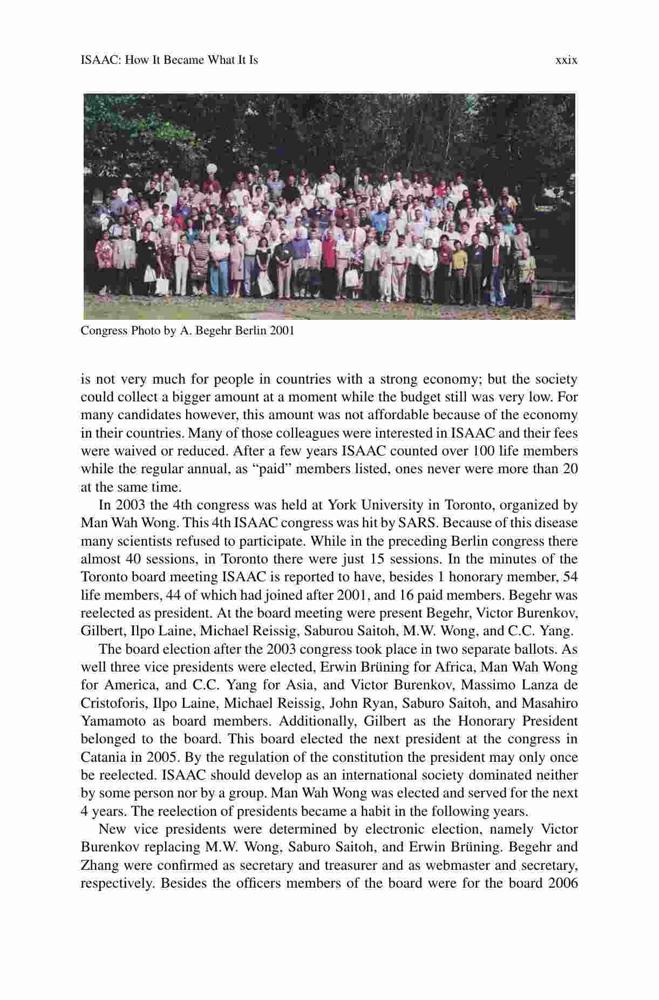 ISAAC: How It Became What It Is xxix

Congress Photo by A. Begehr Berlin 2001

is not very much for people in countries with a strong economy; but the society could collect a bigger amount at a moment while the budget still was very low. For many candidates however, this amount was not affordable because of the economy in their countries. Many of those colleagues were interested in ISAAC and their fees were waived or reduced. After a few years ISAAC counted over 100 life members while the regular annual, as "paid" members listed, ones never were more than 20 at the same time.

In 2003 the 4th congress was held at York University in Toronto, organized by Man Wah Wong. This 4th ISAAC congress was hit by SARS. Because of this disease many scientists refused to participate. While in the preceding Berlin congress there almost 40 sessions, in Toronto there were just 15 sessions. In the minutes of the Toronto board meeting ISAAC is reported to have, besides 1 honorary member, 54 life members, 44 of which had joined after 2001, and 16 paid members. Begehr was reelected as president. At the board meeting were present Begehr, Victor Burenkov, Gilbert, Ilpo Laine, Michael Reissig, Saburou Saitoh, M.W. Wong, and C.C. Yang.

The board election after the 2003 congress took place in two separate ballots. As well three vice presidents were elected, Erwin Brüning for Africa, Man Wah Wong for America, and C.C. Yang for Asia, and Victor Burenkov, Massimo Lanza de Cristoforis, Ilpo Laine, Michael Reissig, John Ryan, Saburo Saitoh, and Masahiro Yamamoto as board members. Additionally, Gilbert as the Honorary President belonged to the board. This board elected the next president at the congress in Catania in 2005. By the regulation of the constitution the president may only once be reelected. ISAAC should develop as an international society dominated neither by some person nor by a group. Man Wah Wong was elected and served for the next 4 years. The reelection of presidents became a habit in the following years.

New vice presidents were determined by electronic election, namely Victor Burenkov replacing M.W. Wong, Saburo Saitoh, and Erwin Brüning. Begehr and Zhang were confirmed as secretary and treasurer and as webmaster and secretary, respectively. Besides the officers members of the board were for the board 2006